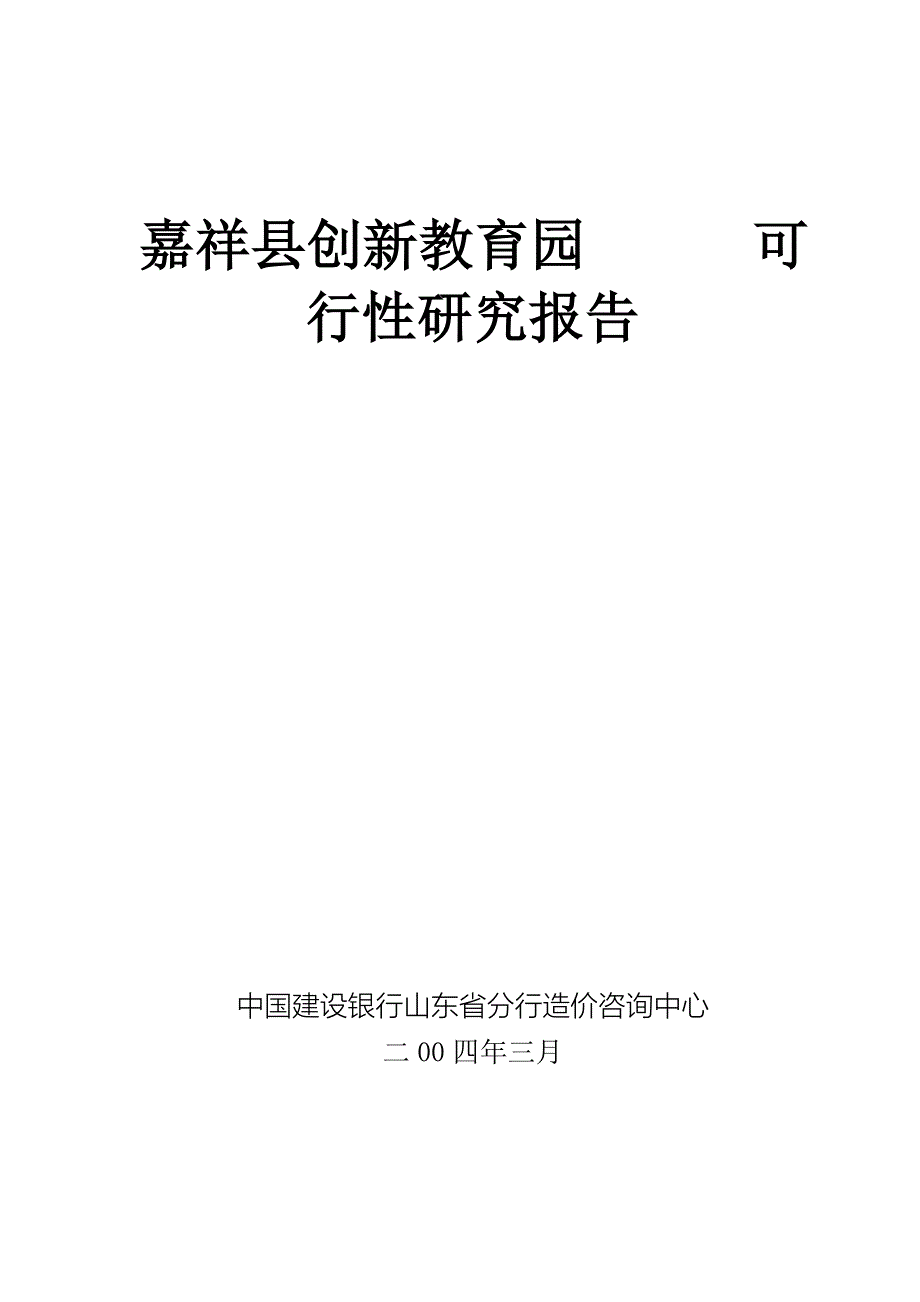 嘉祥县创新教育园　　　可行性研究报告

中国建设银行山东省分行造价咨询中心

二 00 四年三月